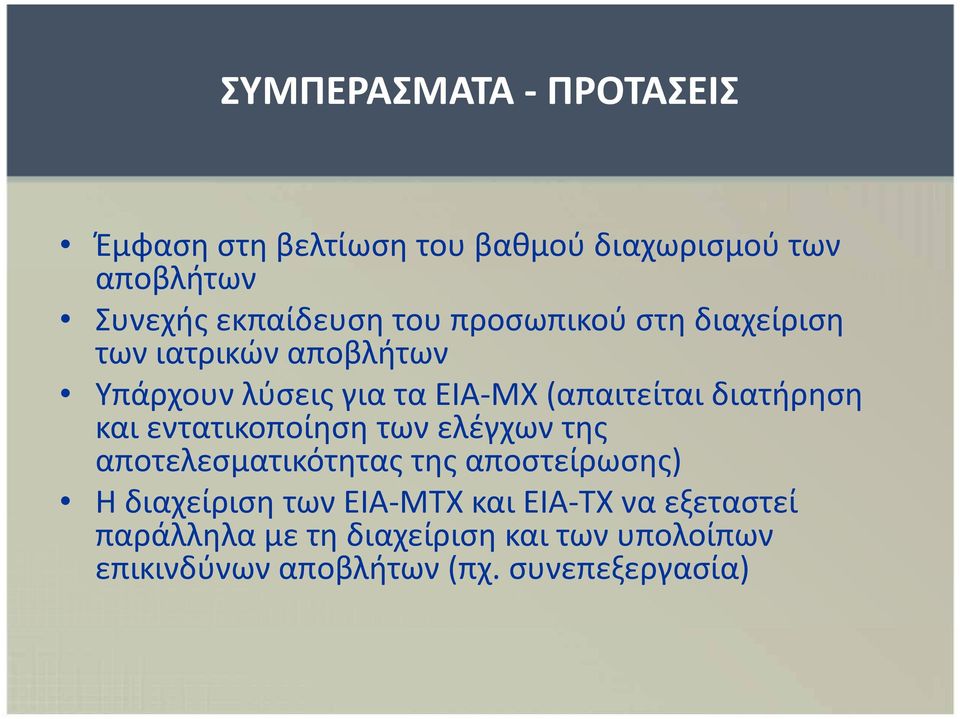 ΣΥΜΠΕΡΑΣΜΑΤΑ - ΠΡΟΤΑΣΕΙΣ

• Έμφαση στη βελτίωση του βαθμού διαχωρισμού των αποβλήτων

• Συνεχής εκπαίδευση του προσωπικού στη διαχείριση των ιατρικών αποβλήτων

• Υπάρχουν λύσεις για τα ΕΙΑ-ΜΧ (απαιτείται διατήρηση και εντατικοποίηση των ελέγχων της αποτελεσματικότητας της αποστείρωσης)

• Η διαχείριση των ΕΙΑ-ΜΤΧ και ΕΙΑ-ΤΧ να εξεταστεί παράλληλα με τη διαχείριση και των υπολοίπων επικινδύνων αποβλήτων (πχ. συνεπεξεργασία)